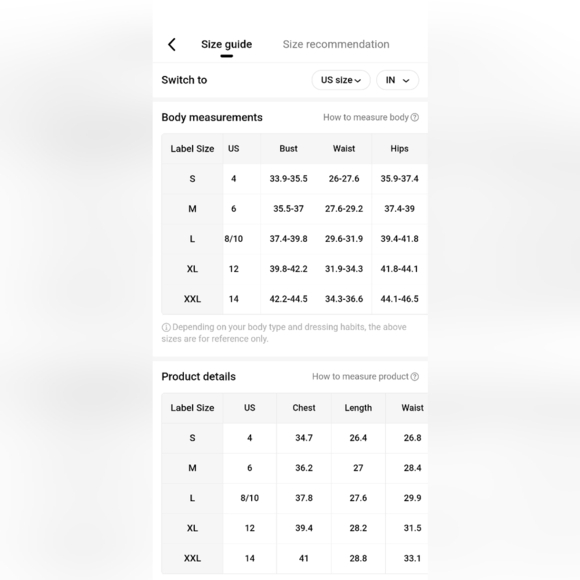 Size guide Size recommendation

Switch to US size IN

Body measurements How to measure body

| Label Size | US | Bust | Waist | Hips |
|---|---|---|---|---|
| S | 4 | 33.9-35.5 | 26-27.6 | 35.9-37.4 |
| M | 6 | 35.5-37 | 27.6-29.2 | 37.4-39 |
| L | 8/10 | 37.4-39.8 | 29.6-31.9 | 39.4-41.8 |
| XL | 12 | 39.8-42.2 | 31.9-34.3 | 41.8-44.1 |
| XXL | 14 | 42.2-44.5 | 34.3-36.6 | 44.1-46.5 |

Depending on your body type and dressing habits, the above sizes are for reference only.

Product details How to measure product

| Label Size | US | Chest | Length | Waist |
|---|---|---|---|---|
| S | 4 | 34.7 | 26.4 | 26.8 |
| M | 6 | 36.2 | 27 | 28.4 |
| L | 8/10 | 37.8 | 27.6 | 29.9 |
| XL | 12 | 39.4 | 28.2 | 31.5 |
| XXL | 14 | 41 | 28.8 | 33.1 |